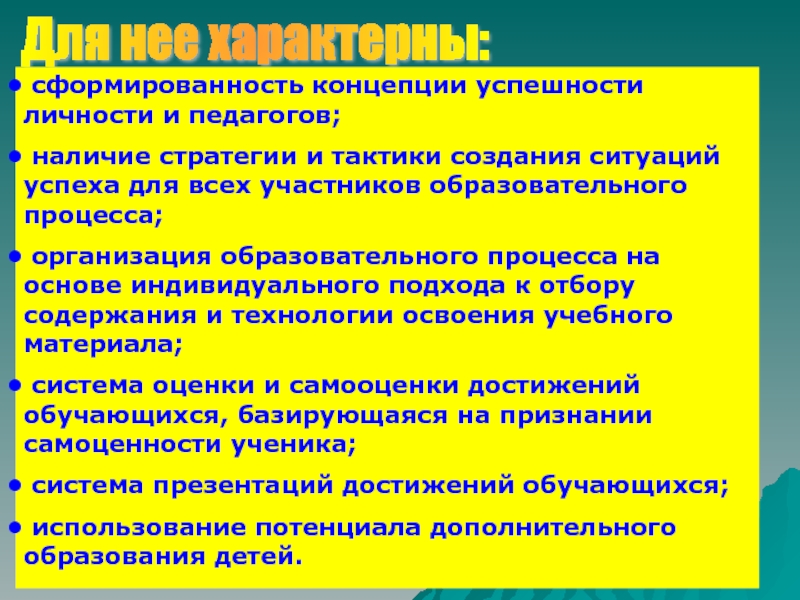 Для нее характерны:

• сформированность концепции успешности личности и педагогов;

• наличие стратегии и тактики создания ситуаций успеха для всех участников образовательного процесса;

• организация образовательного процесса на основе индивидуального подхода к отбору содержания и технологии освоения учебного материала;

• система оценки и самооценки достижений обучающихся, базирующаяся на признании самоценности ученика;

• система презентаций достижений обучающихся;

• использование потенциала дополнительного образования детей.